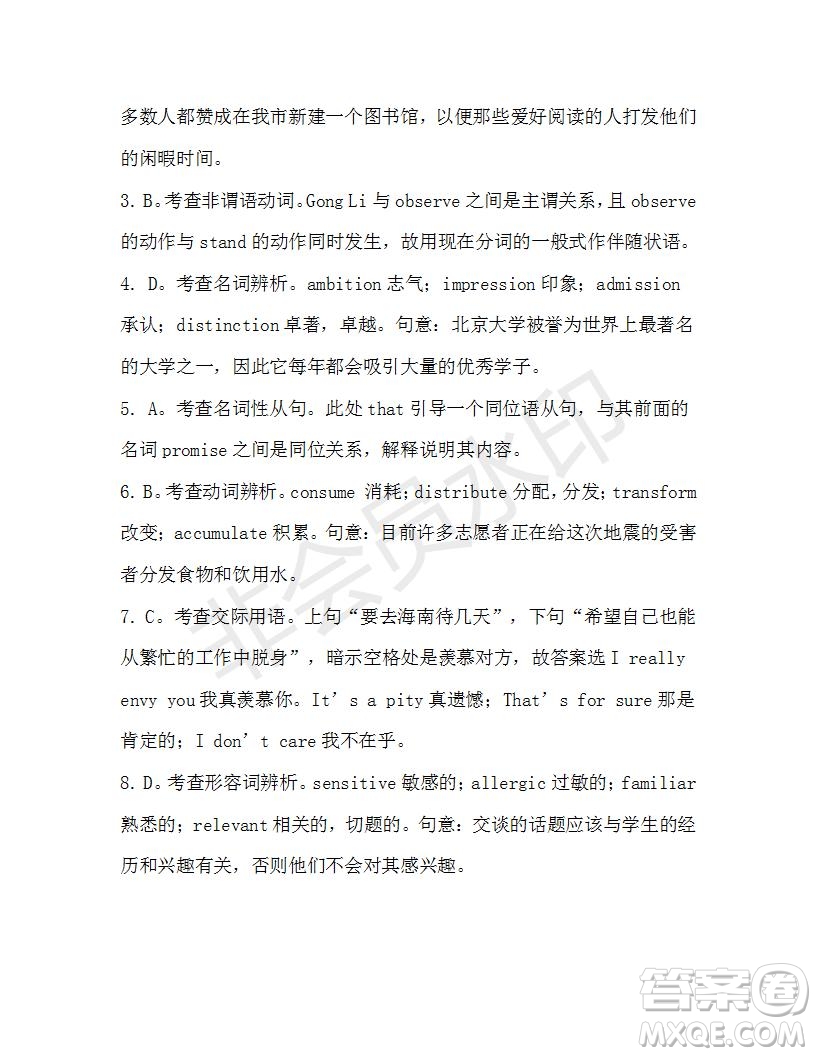 多数人都赞成在我市新建一个图书馆，以便那些爱好阅读的人打发他们的闲暇时间。

3. B。考查非谓语动词。Gong Li 与 observe 之间是主谓关系，且 observe 的动作与 stand 的动作同时发生，故用现在分词的一般式作伴随状语。

4. D。考查名词辨析。ambition 志气；impression 印象；admission 承认；distinction 卓著，卓越。句意：北京大学被誉为世界上最著名的大学之一，因此它每年都会吸引大量的优秀学子。

5. A。考查名词性从句。此处 that 引导一个同位语从句，与其前面的名词 promise 之间是同位关系，解释说明其内容。

6. B。考查动词辨析。consume 消耗；distribute 分配，分发；transform 改变；accumulate 积累。句意：目前许多志愿者正在给这次地震的受害者分发食物和饮用水。

7. C。考查交际用语。上句“要去海南待几天”，下句“希望自己也能从繁忙的工作中脱身”，暗示空格处是羡慕对方，故答案选 I really envy you 我真羡慕你。It’s a pity 真遗憾；That’s for sure 那是肯定的；I don’t care 我不在乎。

8. D。考查形容词辨析。sensitive 敏感的；allergic 过敏的；familiar 熟悉的；relevant 相关的，切题的。句意：交谈的话题应该与学生的经历和兴趣有关，否则他们不会对其感兴趣。

非会员水印

答案圈
MXQE.COM